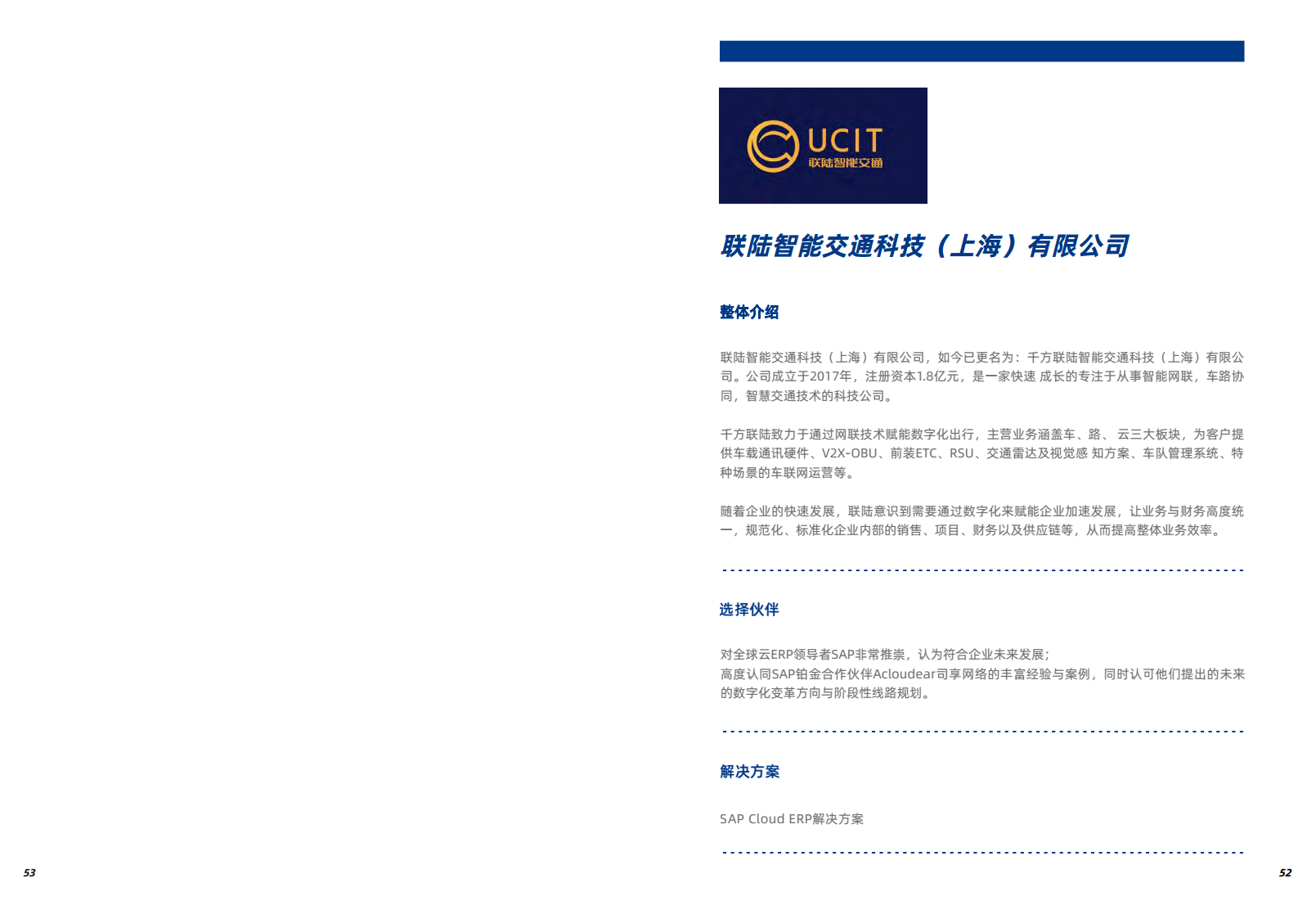 UCIT
联陆智能交通

联陆智能交通科技（上海）有限公司

整体介绍

联陆智能交通科技（上海）有限公司，如今已更名为：千方联陆智能交通科技（上海）有限公司。公司成立于2017年，注册资本1.8亿元，是一家快速 成长的专注于从事智能网联，车路协同，智慧交通技术的科技公司。

千方联陆致力于通过网联技术赋能数字化出行，主营业务涵盖车、路、 云三大板块，为客户提供车载通讯硬件、V2X-OBU、前装ETC、RSU、交通雷达及视觉感 知方案、车队管理系统、特种场景的车联网运营等。

随着企业的快速发展，联陆意识到需要通过数字化来赋能企业加速发展，让业务与财务高度统一，规范化、标准化企业内部的销售、项目、财务以及供应链等，从而提高整体业务效率。

选择伙伴

对全球云ERP领导者SAP非常推崇，认为符合企业未来发展；
高度认同SAP铂金合作伙伴Acloudear司享网络的丰富经验与案例，同时认可他们提出的未来的数字化变革方向与阶段性线路规划。

解决方案

SAP Cloud ERP解决方案

53

52